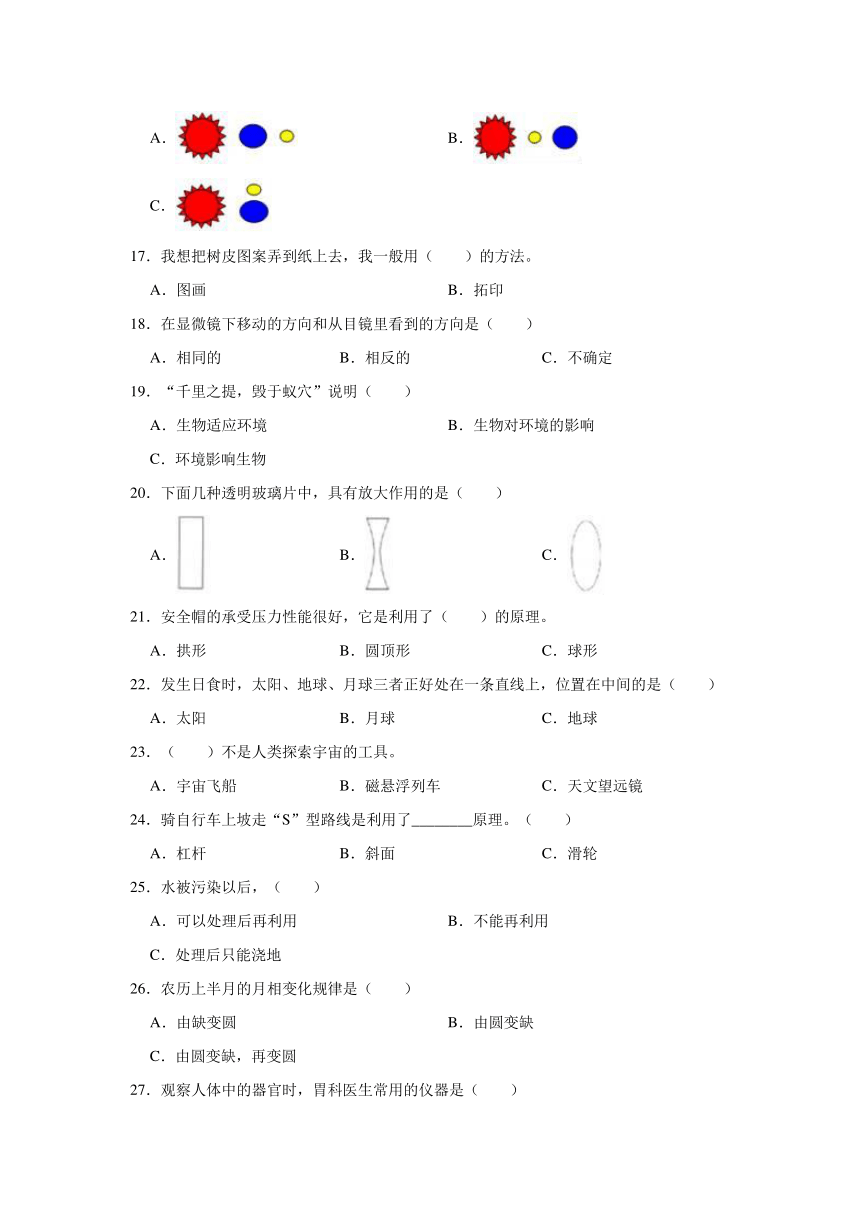 A．

B．

C．

17．我想把树皮图案弄到纸上去，我一般用（　　）的方法。

A．图画　　B．拓印

18．在显微镜下移动的方向和从目镜里看到的方向是（　　）

A．相同的　　B．相反的　　C．不确定

19．“千里之提，毁于蚁穴”说明（　　）

A．生物适应环境　　B．生物对环境的影响

C．环境影响生物

20．下面几种透明玻璃片中，具有放大作用的是（　　）

A．　　B．　　C．

21．安全帽的承受压力性能很好，它是利用了（　　）的原理。

A．拱形　　B．圆顶形　　C．球形

22．发生日食时，太阳、地球、月球三者正好处在一条直线上，位置在中间的是（　　）

A．太阳　　B．月球　　C．地球

23．（　　）不是人类探索宇宙的工具。

A．宇宙飞船　　B．磁悬浮列车　　C．天文望远镜

24．骑自行车上坡走“S”型路线是利用了________原理。（　　）

A．杠杆　　B．斜面　　C．滑轮

25．水被污染以后，（　　）

A．可以处理后再利用　　B．不能再利用

C．处理后只能浇地

26．农历上半月的月相变化规律是（　　）

A．由缺变圆　　B．由圆变缺

C．由圆变缺，再变圆

27．观察人体中的器官时，胃科医生常用的仪器是（　　）